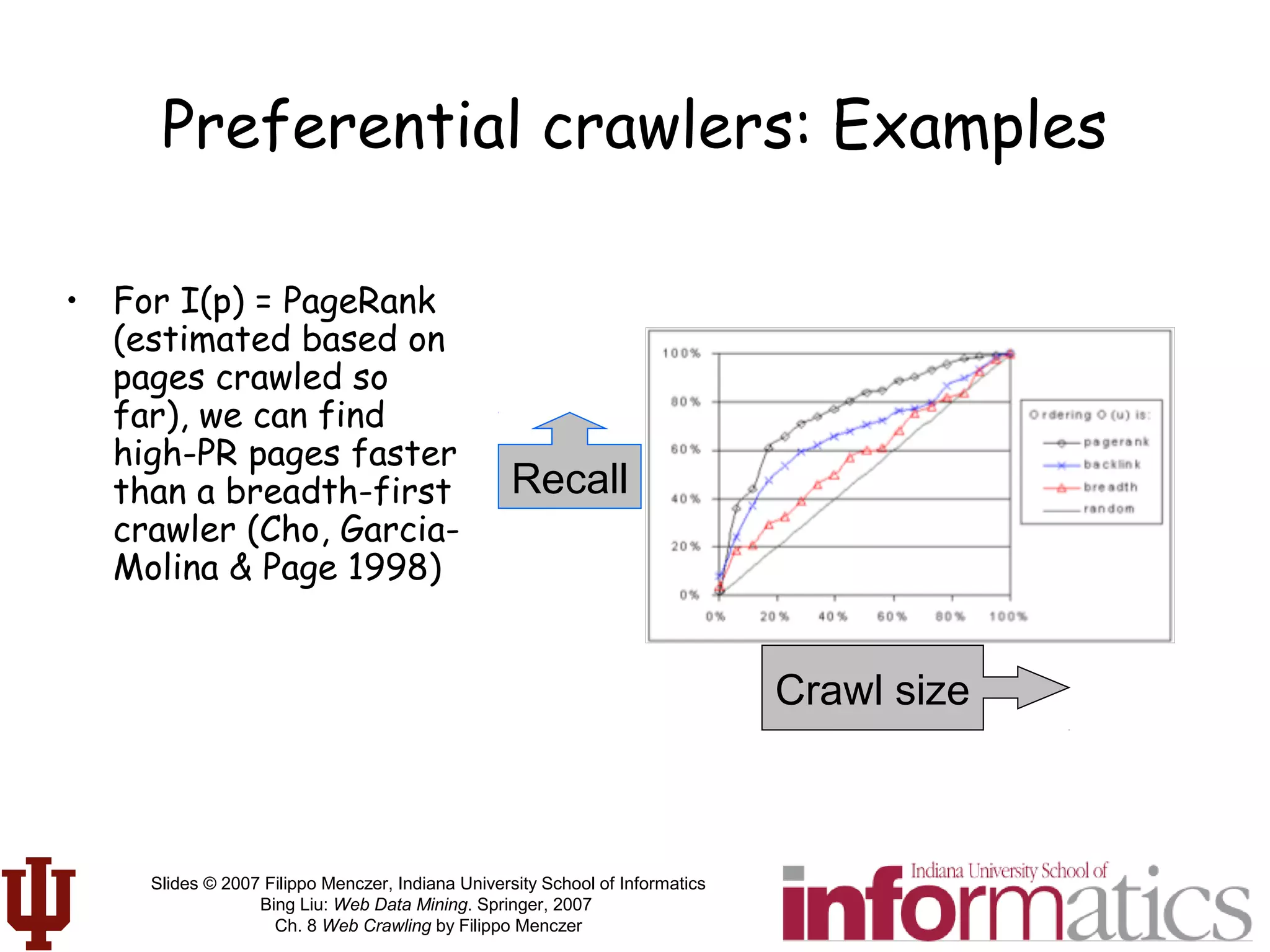 Preferential crawlers: Examples

• For I(p) = PageRank (estimated based on pages crawled so far), we can find high-PR pages faster than a breadth-first crawler (Cho, Garcia-Molina & Page 1998)

Recall

100%
80%
60%
40%
20%
0%
0%
20%
40%
60%
80%
100%

Ordering O(u) is:
pagerank
backlink
breadth
random

Crawl size

Slides © 2007 Filippo Menczer, Indiana University School of Informatics
Bing Liu: Web Data Mining. Springer, 2007
Ch. 8 Web Crawling by Filippo Menczer

Indiana University School of
informatics